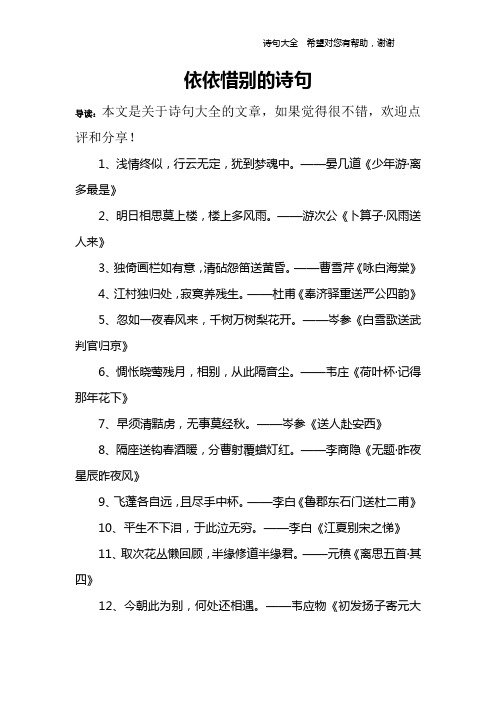 诗句大全　希望对您有帮助，谢谢

依依惜别的诗句

导读：本文是关于诗句大全的文章，如果觉得很不错，欢迎点评和分享！

1、浅情终似，行云无定，犹到梦魂中。——晏几道《少年游·离多最是》

2、明日相思莫上楼，楼上多风雨。——游次公《卜算子·风雨送人来》

3、独倚画栏如有意，清砧怨笛送黄昏。——曹雪芹《咏白海棠》

4、江村独归处，寂寞养残生。——杜甫《奉济驿重送严公四韵》

5、忽如一夜春风来，千树万树梨花开。——岑参《白雪歌送武判官归京》

6、惆怅晓莺残月，相别，从此隔音尘。——韦庄《荷叶杯·记得那年花下》

7、早须清黠虏，无事莫经秋。——岑参《送人赴安西》

8、隔座送钩春酒暖，分曹射覆蜡灯红。——李商隐《无题·昨夜星辰昨夜风》

9、飞蓬各自远，且尽手中杯。——李白《鲁郡东石门送杜二甫》

10、平生不下泪，于此泣无穷。——李白《江夏别宋之悌》

11、取次花丛懒回顾，半缘修道半缘君。——元稹《离思五首·其四》

12、今朝此为别，何处还相遇。——韦应物《初发扬子寄元大